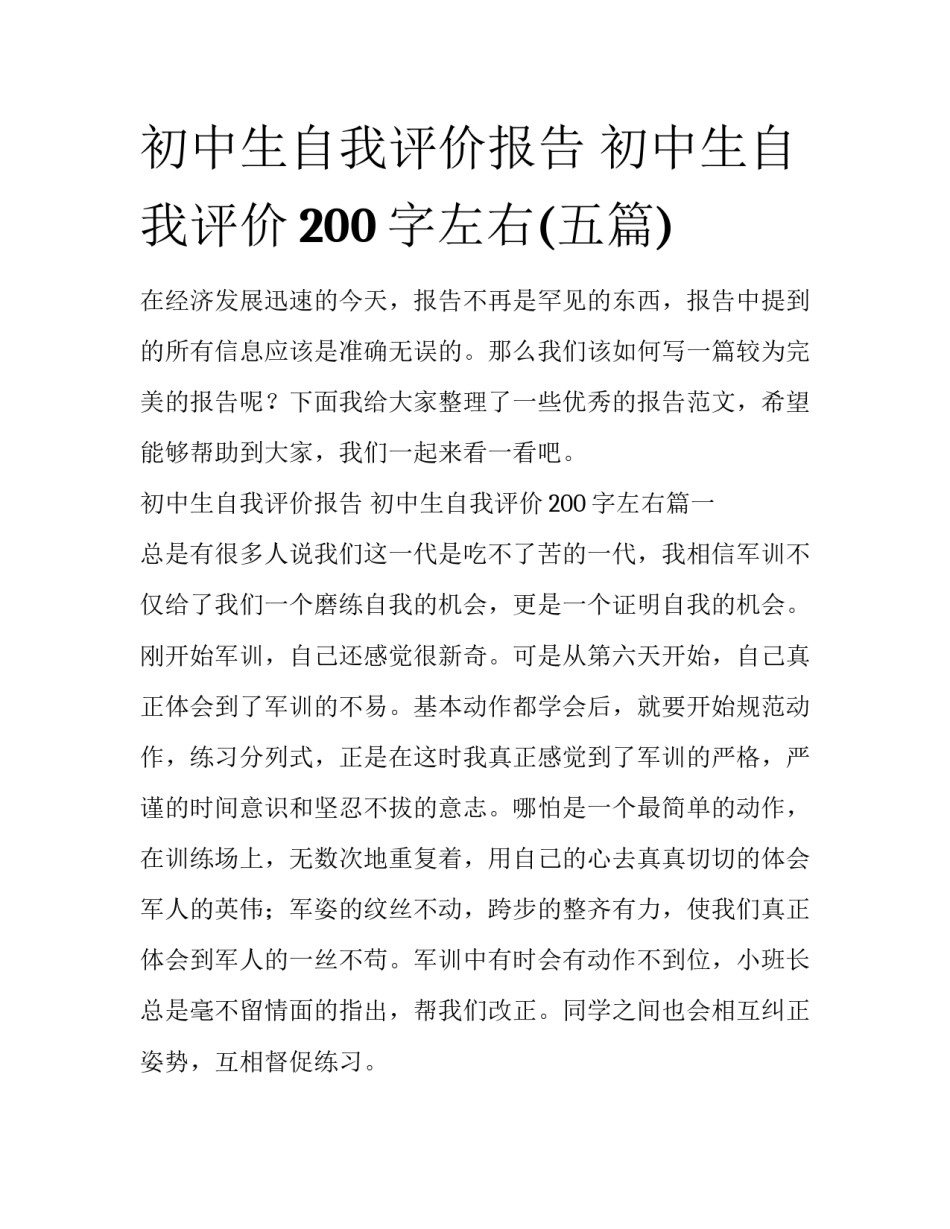 初中生自我评价报告 初中生自我评价 200 字左右(五篇)

在经济发展迅速的今天，报告不再是罕见的东西，报告中提到的所有信息应该是准确无误的。那么我们该如何写一篇较为完美的报告呢？下面我给大家整理了一些优秀的报告范文，希望能够帮助到大家，我们一起来看一看吧。

初中生自我评价报告 初中生自我评价 200 字左右篇一

总是有很多人说我们这一代是吃不了苦的一代，我相信军训不仅给了我们一个磨练自我的机会，更是一个证明自我的机会。刚开始军训，自己还感觉很新奇。可是从第六天开始，自己真正体会到了军训的不易。基本动作都学会后，就要开始规范动作，练习分列式，正是在这时我真正感觉到了军训的严格，严谨的时间意识和坚忍不拔的意志。哪怕是一个最简单的动作，在训练场上，无数次地重复着，用自己的心去真真切切的体会军人的英伟；军姿的纹丝不动，跨步的整齐有力，使我们真正体会到军人的一丝不苟。军训中有时会有动作不到位，小班长总是毫不留情面的指出，帮我们改正。同学之间也会相互纠正姿势，互相督促练习。